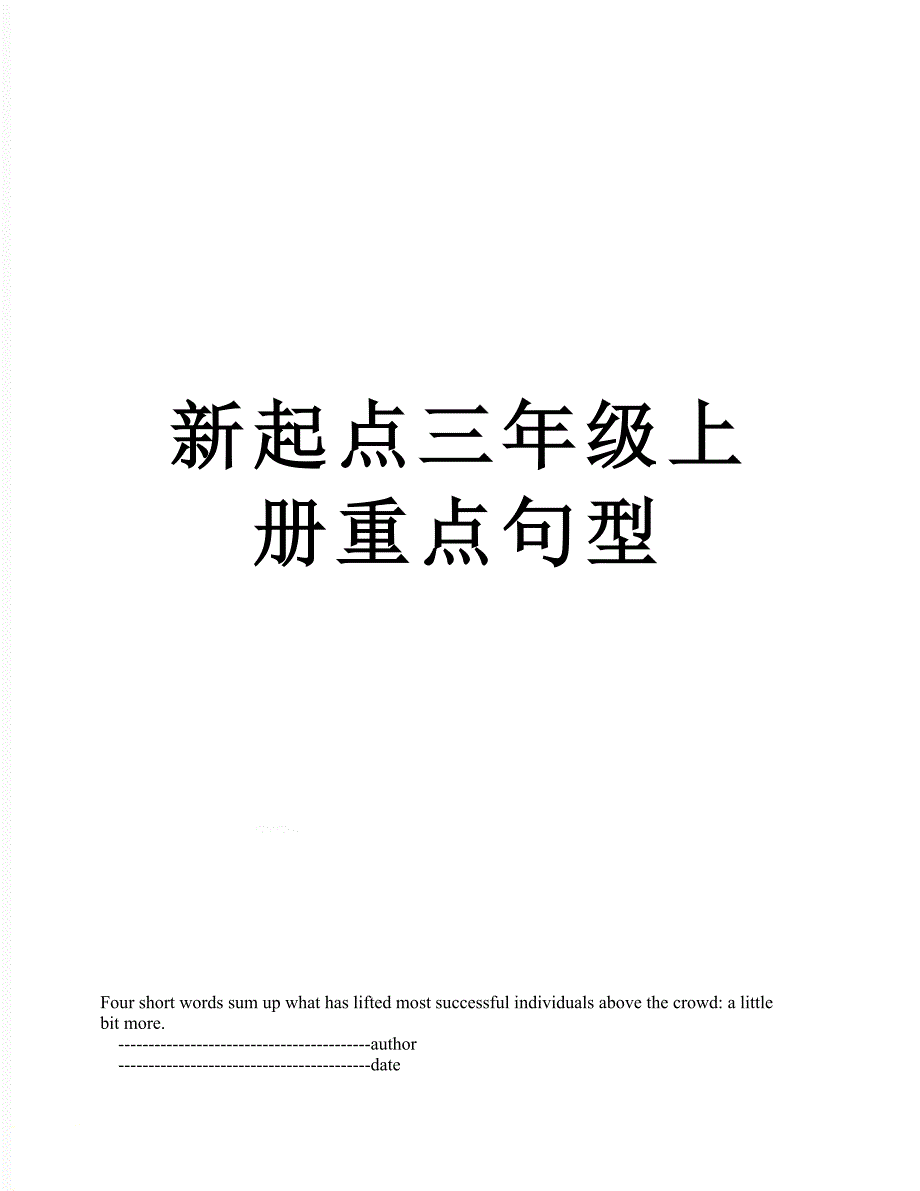 新起点三年级上册重点句型

Four short words sum up what has lifted most successful individuals above the crowd: a little bit more.

------------------------------------------author

------------------------------------------date